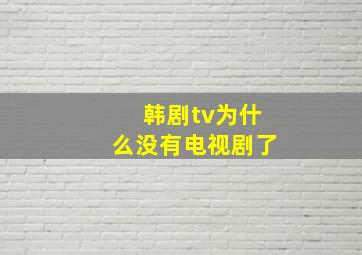 韩剧tv为什么没有电视剧了